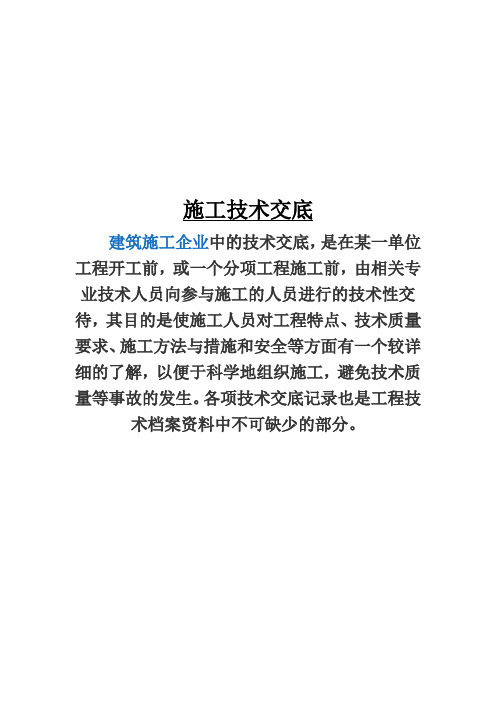 施工技术交底

建筑施工企业中的技术交底，是在某一单位工程开工前，或一个分项工程施工前，由相关专业技术人员向参与施工的人员进行的技术性交待，其目的是使施工人员对工程特点、技术质量要求、施工方法与措施和安全等方面有一个较详细的了解，以便于科学地组织施工，避免技术质量等事故的发生。各项技术交底记录也是工程技术档案资料中不可缺少的部分。